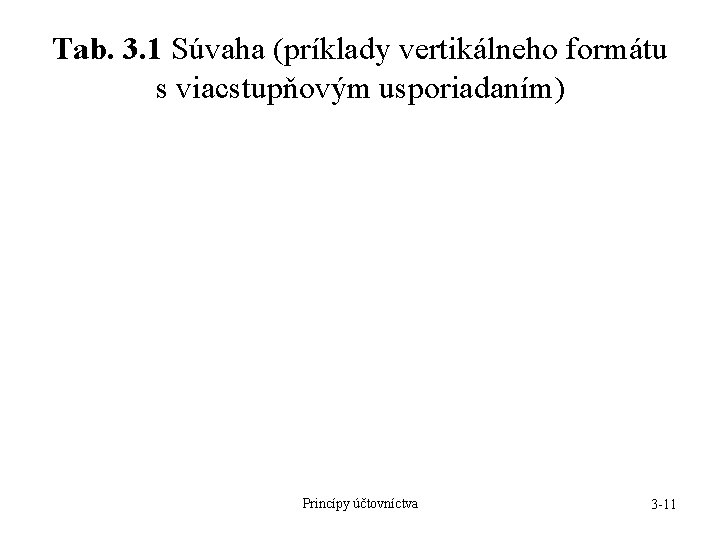 Tab. 3.1 Súvaha (príklady vertikálneho formátu s viacstupňovým usporiadaním)

Princípy účtovníctva

3-11